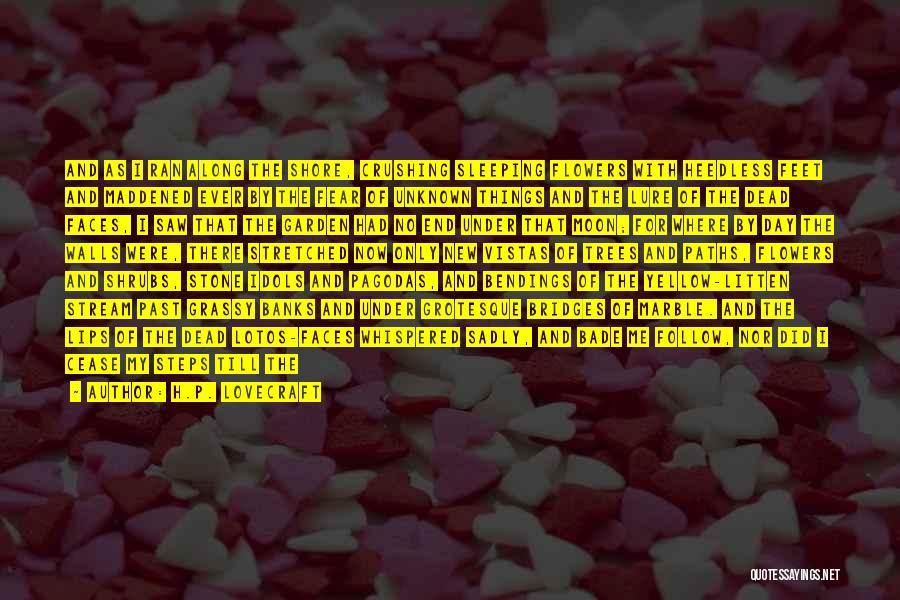 AND AS I RAN ALONG THE SHORE, CRUSHING SLEEPING FLOWERS WITH HEEDLESS FEET AND MADDENED EVER BY THE FEAR OF UNKNOWN THINGS AND THE LURE OF THE DEAD FACES, I SAW THAT THE GARDEN HAD NO END UNDER THAT MOON; FOR WHERE BY DAY THE WALLS WERE, THERE STRETCHED NOW ONLY NEW VISTAS OF TREES AND PATHS, FLOWERS AND SHRUBS, STONE IDOLS AND PAGODAS, AND BENDINGS OF THE YELLOW-LITTEN STREAM PAST GRASSY BANKS AND UNDER GROTESQUE BRIDGES OF MARBLE. AND THE LIPS OF THE DEAD LOTOS-FACES WHISPERED SADLY, AND BADE ME FOLLOW, NOR DID I CEASE MY STEPS TILL THE

- AUTHOR: H.P. LOVECRAFT

QUOTESSAYINGS.NET